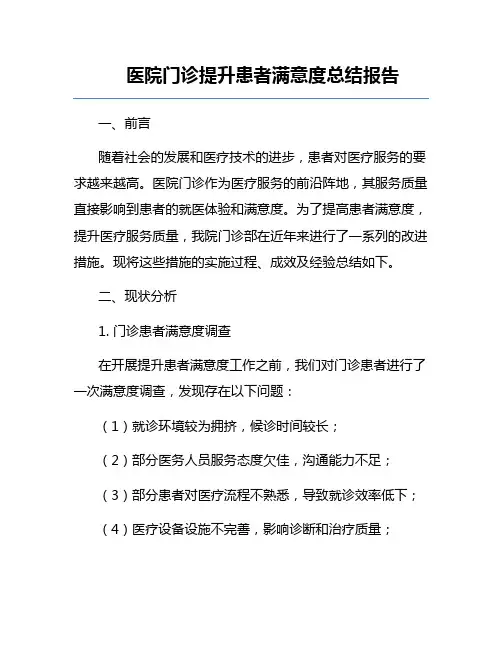 医院门诊提升患者满意度总结报告

一、前言

随着社会的发展和医疗技术的进步，患者对医疗服务的要求越来越高。医院门诊作为医疗服务的前沿阵地，其服务质量直接影响到患者的就医体验和满意度。为了提高患者满意度，提升医疗服务质量，我院门诊部在近年来进行了一系列的改进措施。现将这些措施的实施过程、成效及经验总结如下。

二、现状分析

1. 门诊患者满意度调查

在开展提升患者满意度工作之前，我们对门诊患者进行了一次满意度调查，发现存在以下问题：

（1）就诊环境较为拥挤，候诊时间较长；

（2）部分医务人员服务态度欠佳，沟通能力不足；

（3）部分患者对医疗流程不熟悉，导致就诊效率低下；

（4）医疗设备设施不完善，影响诊断和治疗质量；